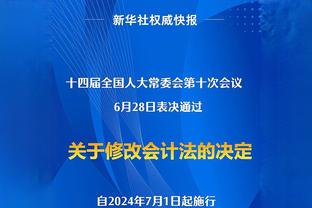 新华社权威快报

十四届全国人大常委会第十次会议
6月28日表决通过

关于修改会计法的决定

自2024年7月1日起施行